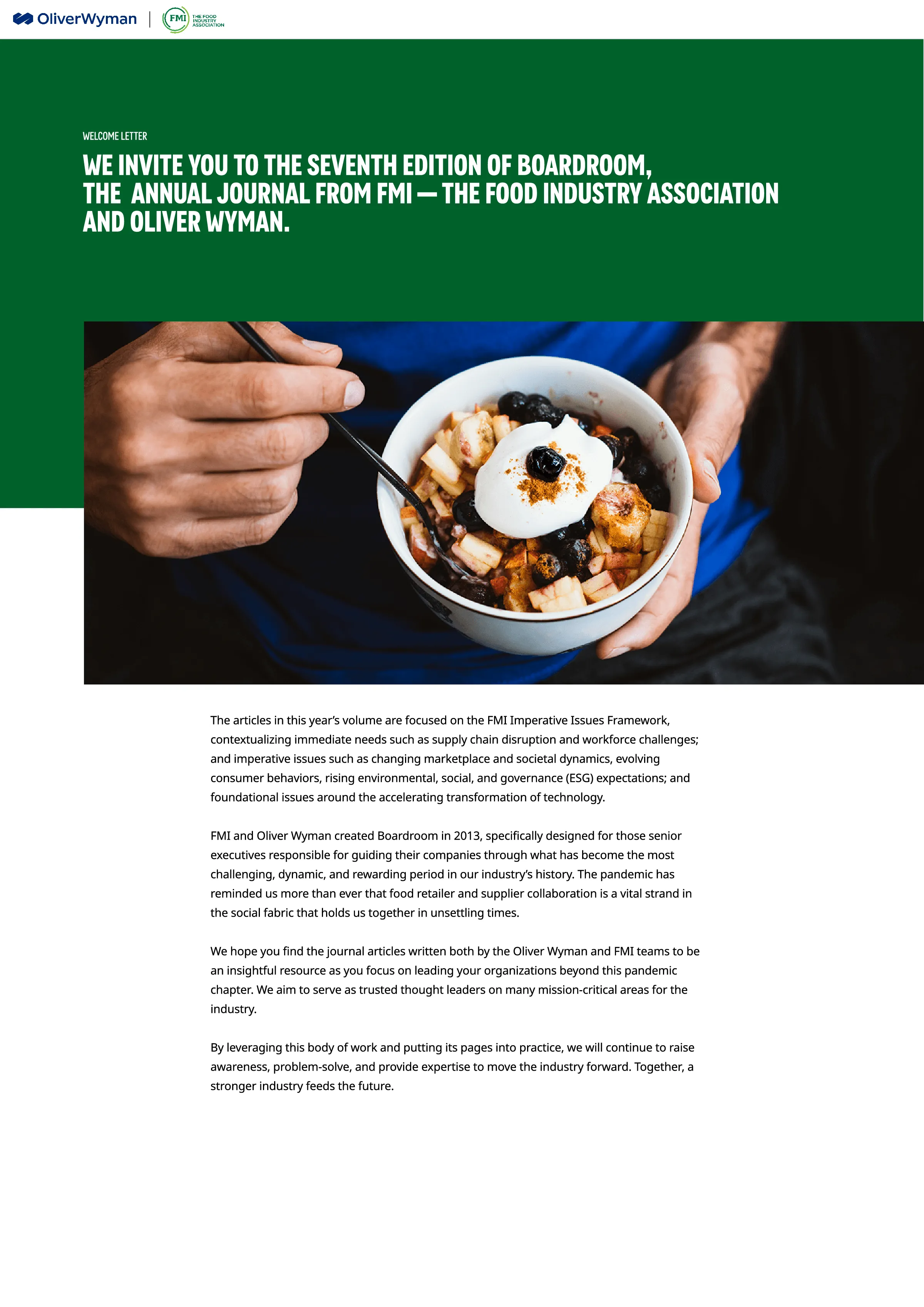 OliverWyman | FMI THE FOOD INDUSTRY ASSOCIATION

WELCOME LETTER

WE INVITE YOU TO THE SEVENTH EDITION OF BOARDROOM, THE ANNUAL JOURNAL FROM FMI — THE FOOD INDUSTRY ASSOCIATION AND OLIVER WYMAN.

The articles in this year's volume are focused on the FMI Imperative Issues Framework, contextualizing immediate needs such as supply chain disruption and workforce challenges; and imperative issues such as changing marketplace and societal dynamics, evolving consumer behaviors, rising environmental, social, and governance (ESG) expectations; and foundational issues around the accelerating transformation of technology.

FMI and Oliver Wyman created Boardroom in 2013, specifically designed for those senior executives responsible for guiding their companies through what has become the most challenging, dynamic, and rewarding period in our industry's history. The pandemic has reminded us more than ever that food retailer and supplier collaboration is a vital strand in the social fabric that holds us together in unsettling times.

We hope you find the journal articles written both by the Oliver Wyman and FMI teams to be an insightful resource as you focus on leading your organizations beyond this pandemic chapter. We aim to serve as trusted thought leaders on many mission-critical areas for the industry.

By leveraging this body of work and putting its pages into practice, we will continue to raise awareness, problem-solve, and provide expertise to move the industry forward. Together, a stronger industry feeds the future.